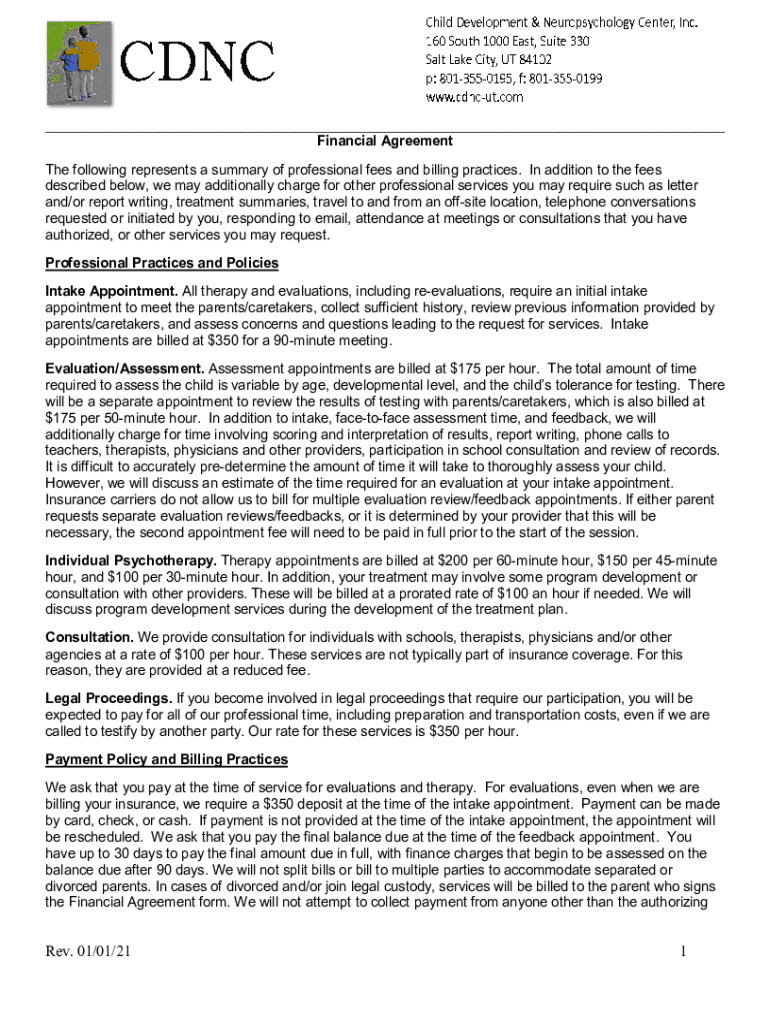 CDNC

Child Development & Neuropsychology Center, Inc.
160 South 1000 East, Suite 330
Salt Lake City, UT 84102
p: 801-355-0195, f: 801-355-0199
www.cdnc-ut.com

Financial Agreement

The following represents a summary of professional fees and billing practices. In addition to the fees described below, we may additionally charge for other professional services you may require such as letter and/or report writing, treatment summaries, travel to and from an off-site location, telephone conversations requested or initiated by you, responding to email, attendance at meetings or consultations that you have authorized, or other services you may request.

Professional Practices and Policies

Intake Appointment. All therapy and evaluations, including re-evaluations, require an initial intake appointment to meet the parents/caretakers, collect sufficient history, review previous information provided by parents/caretakers, and assess concerns and questions leading to the request for services. Intake appointments are billed at $350 for a 90-minute meeting.

Evaluation/Assessment. Assessment appointments are billed at $175 per hour. The total amount of time required to assess the child is variable by age, developmental level, and the child's tolerance for testing. There will be a separate appointment to review the results of testing with parents/caretakers, which is also billed at $175 per 50-minute hour. In addition to intake, face-to-face assessment time, and feedback, we will additionally charge for time involving scoring and interpretation of results, report writing, phone calls to teachers, therapists, physicians and other providers, participation in school consultation and review of records. It is difficult to accurately pre-determine the amount of time it will take to thoroughly assess your child. However, we will discuss an estimate of the time required for an evaluation at your intake appointment. Insurance carriers do not allow us to bill for multiple evaluation review/feedback appointments. If either parent requests separate evaluation reviews/feedbacks, or it is determined by your provider that this will be necessary, the second appointment fee will need to be paid in full prior to the start of the session.

Individual Psychotherapy. Therapy appointments are billed at $200 per 60-minute hour, $150 per 45-minute hour, and $100 per 30-minute hour. In addition, your treatment may involve some program development or consultation with other providers. These will be billed at a prorated rate of $100 an hour if needed. We will discuss program development services during the development of the treatment plan.

Consultation. We provide consultation for individuals with schools, therapists, physicians and/or other agencies at a rate of $100 per hour. These services are not typically part of insurance coverage. For this reason, they are provided at a reduced fee.

Legal Proceedings. If you become involved in legal proceedings that require our participation, you will be expected to pay for all of our professional time, including preparation and transportation costs, even if we are called to testify by another party. Our rate for these services is $350 per hour.

Payment Policy and Billing Practices

We ask that you pay at the time of service for evaluations and therapy. For evaluations, even when we are billing your insurance, we require a $350 deposit at the time of the intake appointment. Payment can be made by card, check, or cash. If payment is not provided at the time of the intake appointment, the appointment will be rescheduled. We ask that you pay the final balance due at the time of the feedback appointment. You have up to 30 days to pay the final amount due in full, with finance charges that begin to be assessed on the balance due after 90 days. We will not split bills or bill to multiple parties to accommodate separated or divorced parents. In cases of divorced and/or join legal custody, services will be billed to the parent who signs the Financial Agreement form. We will not attempt to collect payment from anyone other than the authorizing

Rev. 01/01/21

1